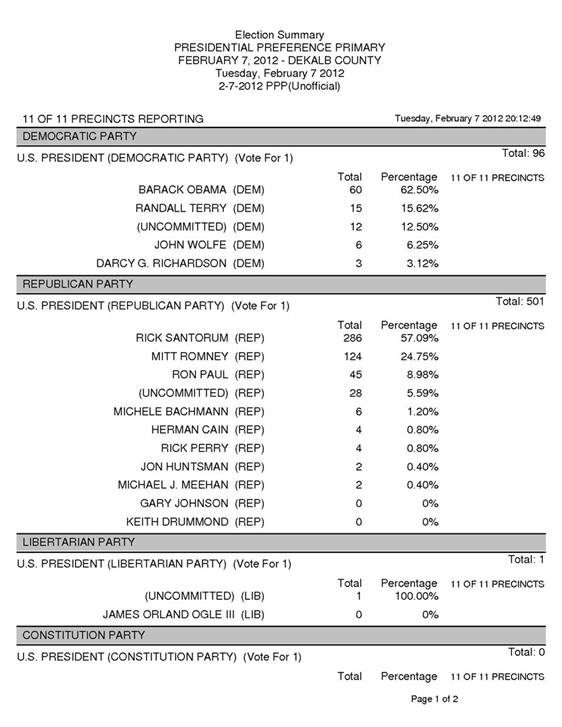 Election Summary
PRESIDENTIAL PREFERENCE PRIMARY
FEBRUARY 7, 2012 - DEKALB COUNTY
Tuesday, February 7 2012
2-7-2012 PPP(Unofficial)

11 OF 11 PRECINCTS REPORTING

Tuesday, February 7 2012 20:12:49

DEMOCRATIC PARTY

U.S. PRESIDENT (DEMOCRATIC PARTY) (Vote For 1)

Total: 96

| | Total | Percentage | 11 OF 11 PRECINCTS |
|---|---|---|---|
| BARACK OBAMA (DEM) | 60 | 62.50% | |
| RANDALL TERRY (DEM) | 15 | 15.62% | |
| (UNCOMMITTED) (DEM) | 12 | 12.50% | |
| JOHN WOLFE (DEM) | 6 | 6.25% | |
| DARCY G. RICHARDSON (DEM) | 3 | 3.12% | |

REPUBLICAN PARTY

U.S. PRESIDENT (REPUBLICAN PARTY) (Vote For 1)

Total: 501

| | Total | Percentage | 11 OF 11 PRECINCTS |
|---|---|---|---|
| RICK SANTORUM (REP) | 286 | 57.09% | |
| MITT ROMNEY (REP) | 124 | 24.75% | |
| RON PAUL (REP) | 45 | 8.98% | |
| (UNCOMMITTED) (REP) | 28 | 5.59% | |
| MICHELE BACHMANN (REP) | 6 | 1.20% | |
| HERMAN CAIN (REP) | 4 | 0.80% | |
| RICK PERRY (REP) | 4 | 0.80% | |
| JON HUNTSMAN (REP) | 2 | 0.40% | |
| MICHAEL J. MEEHAN (REP) | 2 | 0.40% | |
| GARY JOHNSON (REP) | 0 | 0% | |
| KEITH DRUMMOND (REP) | 0 | 0% | |

LIBERTARIAN PARTY

U.S. PRESIDENT (LIBERTARIAN PARTY) (Vote For 1)

Total: 1

| | Total | Percentage | 11 OF 11 PRECINCTS |
|---|---|---|---|
| (UNCOMMITTED) (LIB) | 1 | 100.00% | |
| JAMES ORLAND OGLE III (LIB) | 0 | 0% | |

CONSTITUTION PARTY

U.S. PRESIDENT (CONSTITUTION PARTY) (Vote For 1)

Total: 0

Total Percentage 11 OF 11 PRECINCTS

Page 1 of 2